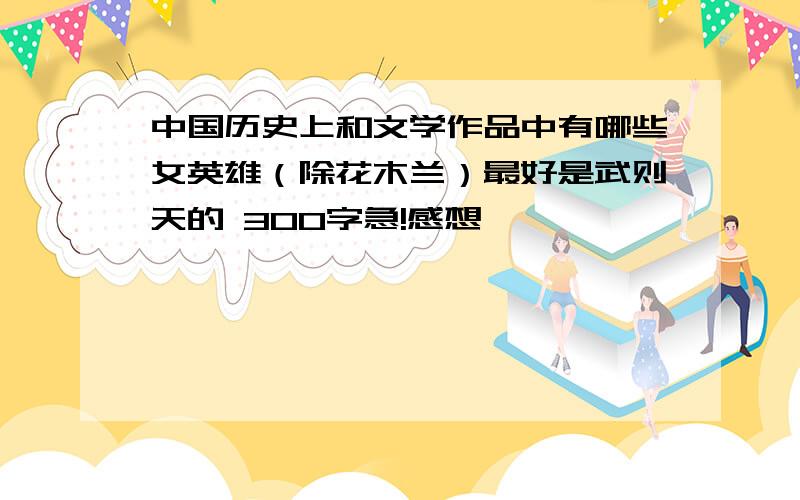 中国历史上和文学作品中有哪些女英雄（除花木兰）最好是武则天的 300字急!感想